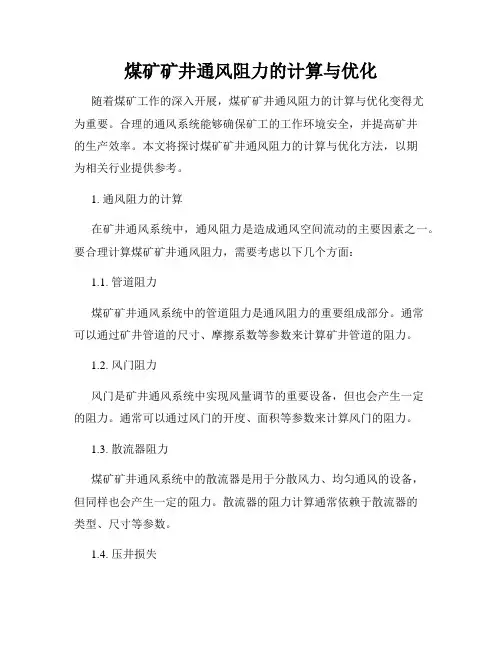 煤矿矿井通风阻力的计算与优化

随着煤矿工作的深入开展，煤矿矿井通风阻力的计算与优化变得尤为重要。合理的通风系统能够确保矿工的工作环境安全，并提高矿井的生产效率。本文将探讨煤矿矿井通风阻力的计算与优化方法，以期为相关行业提供参考。

1. 通风阻力的计算

在矿井通风系统中，通风阻力是造成通风空间流动的主要因素之一。要合理计算煤矿矿井通风阻力，需要考虑以下几个方面：

1.1. 管道阻力

煤矿矿井通风系统中的管道阻力是通风阻力的重要组成部分。通常可以通过矿井管道的尺寸、摩擦系数等参数来计算矿井管道的阻力。

1.2. 风门阻力

风门是矿井通风系统中实现风量调节的重要设备，但也会产生一定的阻力。通常可以通过风门的开度、面积等参数来计算风门的阻力。

1.3. 散流器阻力

煤矿矿井通风系统中的散流器是用于分散风力、均匀通风的设备，但同样也会产生一定的阻力。散流器的阻力计算通常依赖于散流器的类型、尺寸等参数。

1.4. 压井损失